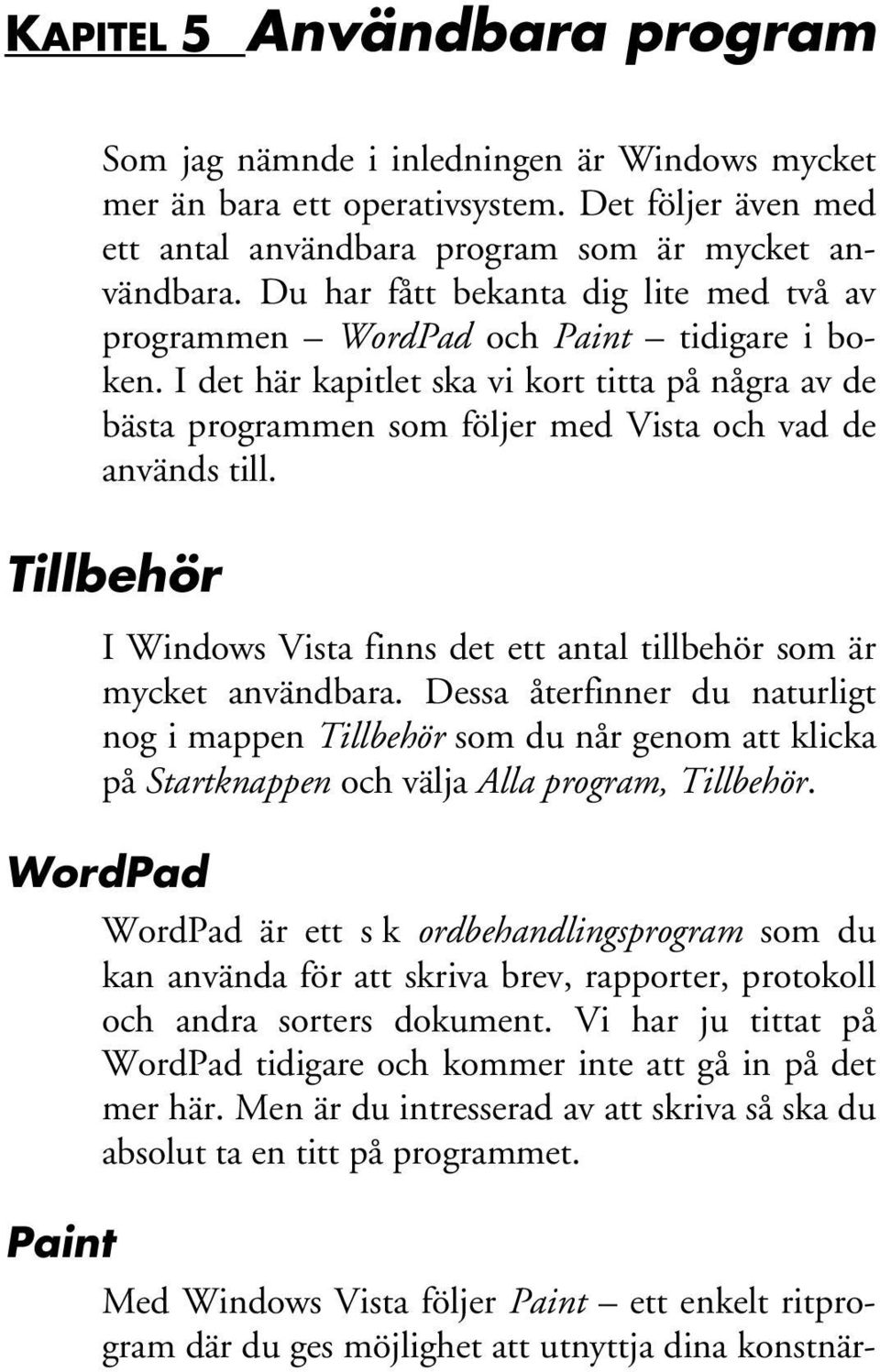 KAPITEL 5 Användbara program

Som jag nämnde i inledningen är Windows mycket mer än bara ett operativsystem. Det följer även med ett antal användbara program som är mycket användbara. Du har fått bekanta dig lite med två av programmen – WordPad och Paint – tidigare i boken. I det här kapitlet ska vi kort titta på några av de bästa programmen som följer med Vista och vad de används till.

Tillbehör

I Windows Vista finns det ett antal tillbehör som är mycket användbara. Dessa återfinner du naturligt nog i mappen Tillbehör som du når genom att klicka på Startknappen och välja Alla program, Tillbehör.

WordPad

WordPad är ett s k ordbehandlingsprogram som du kan använda för att skriva brev, rapporter, protokoll och andra sorters dokument. Vi har ju tittat på WordPad tidigare och kommer inte att gå in på det mer här. Men är du intresserad av att skriva så ska du absolut ta en titt på programmet.

Paint

Med Windows Vista följer Paint – ett enkelt ritprogram där du ges möjlighet att utnyttja dina konstnär-